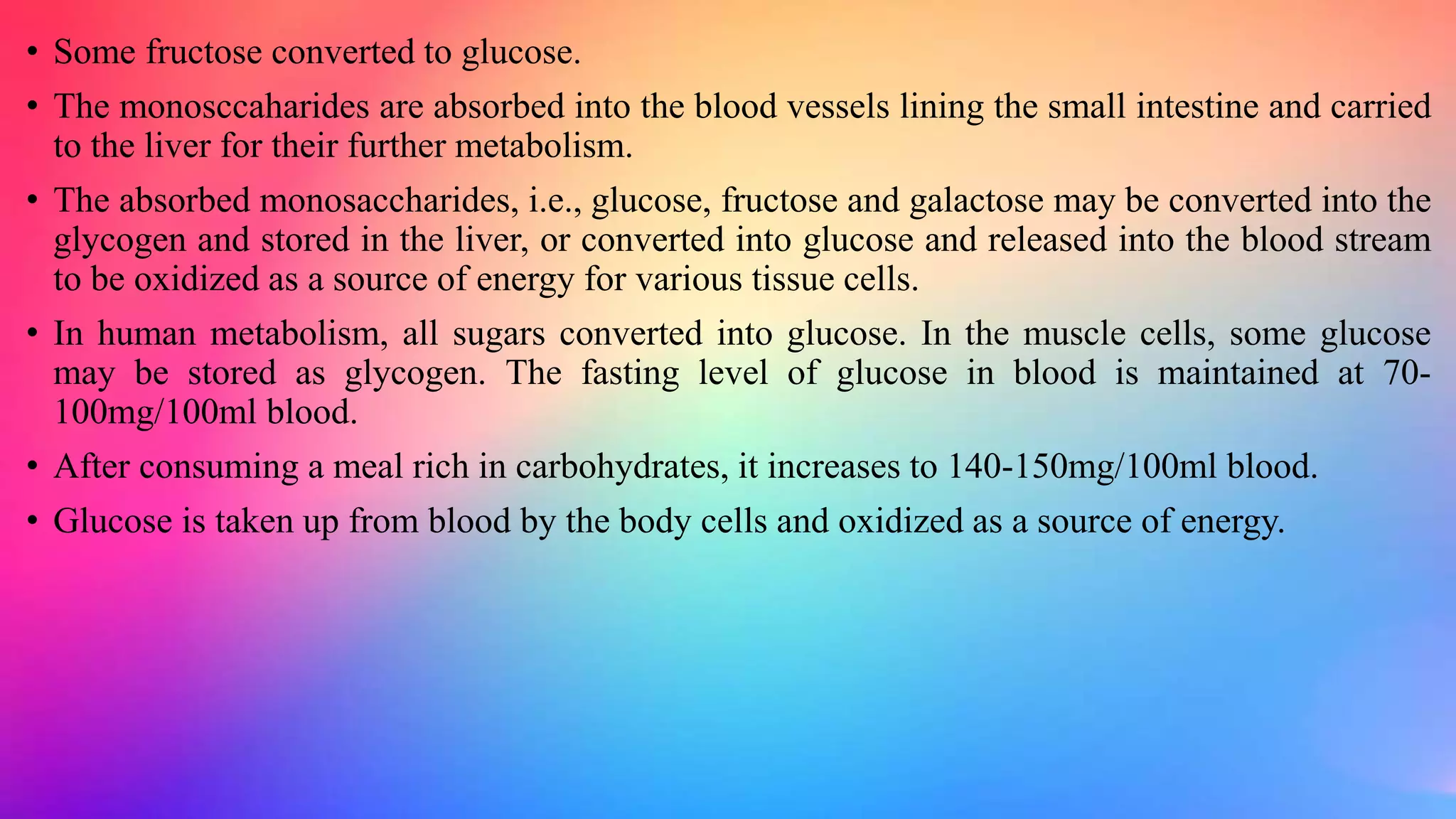 • Some fructose converted to glucose.

• The monosccaharides are absorbed into the blood vessels lining the small intestine and carried to the liver for their further metabolism.

• The absorbed monosaccharides, i.e., glucose, fructose and galactose may be converted into the glycogen and stored in the liver, or converted into glucose and released into the blood stream to be oxidized as a source of energy for various tissue cells.

• In human metabolism, all sugars converted into glucose. In the muscle cells, some glucose may be stored as glycogen. The fasting level of glucose in blood is maintained at 70-100mg/100ml blood.

• After consuming a meal rich in carbohydrates, it increases to 140-150mg/100ml blood.

• Glucose is taken up from blood by the body cells and oxidized as a source of energy.